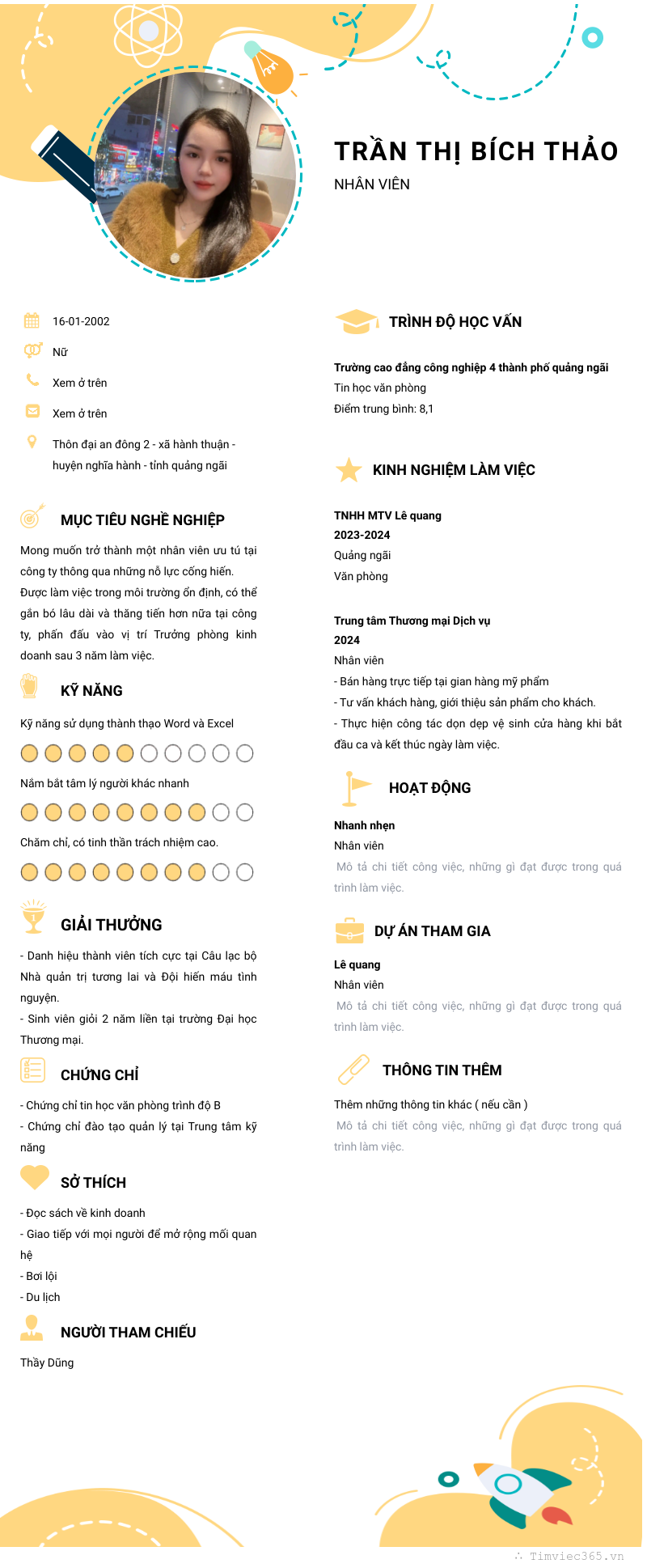 TRẦN THỊ BÍCH THẢO
NHÂN VIÊN

16-01-2002
Nữ
Xem ở trên
Xem ở trên
Thôn đại an đông 2 - xã hành thuận - huyện nghĩa hành - tỉnh quảng ngãi

MỤC TIÊU NGHỀ NGHIỆP
Mong muốn trở thành một nhân viên ưu tú tại công ty thông qua những nỗ lực cống hiến. Được làm việc trong môi trường ổn định, có thể gắn bó lâu dài và thăng tiến hơn nữa tại công ty, phấn đấu vào vị trí Trưởng phòng kinh doanh sau 3 năm làm việc.

KỸ NĂNG
Kỹ năng sử dụng thành thạo Word và Excel
Nắm bắt tâm lý người khác nhanh
Chăm chỉ, có tinh thần trách nhiệm cao.

GIẢI THƯỞNG
- Danh hiệu thành viên tích cực tại Câu lạc bộ Nhà quản trị tương lai và Đội hiến máu tình nguyện.
- Sinh viên giỏi 2 năm liền tại trường Đại học Thương mại.

CHỨNG CHỈ
- Chứng chỉ tin học văn phòng trình độ B
- Chứng chỉ đào tạo quản lý tại Trung tâm kỹ năng

SỞ THÍCH
- Đọc sách về kinh doanh
- Giao tiếp với mọi người để mở rộng mối quan hệ
- Bơi lội
- Du lịch

NGƯỜI THAM CHIẾU
Thầy Dũng

TRÌNH ĐỘ HỌC VẤN
Trường cao đẳng công nghiệp 4 thành phố quảng ngãi
Tin học văn phòng
Điểm trung bình: 8,1

KINH NGHIỆM LÀM VIỆC
TNHH MTV Lê quang
2023-2024
Quảng ngãi
Văn phòng

Trung tâm Thương mại Dịch vụ
2024
Nhân viên
- Bán hàng trực tiếp tại gian hàng mỹ phẩm
- Tư vấn khách hàng, giới thiệu sản phẩm cho khách.
- Thực hiện công tác dọn dẹp vệ sinh cửa hàng khi bắt đầu ca và kết thúc ngày làm việc.

HOẠT ĐỘNG
Nhanh nhẹn
Nhân viên
Mô tả chi tiết công việc, những gì đạt được trong quá trình làm việc.

DỰ ÁN THAM GIA
Lê quang
Nhân viên
Mô tả chi tiết công việc, những gì đạt được trong quá trình làm việc.

THÔNG TIN THÊM
Thêm những thông tin khác ( nếu cần )
Mô tả chi tiết công việc, những gì đạt được trong quá trình làm việc.

Timviec365.vn